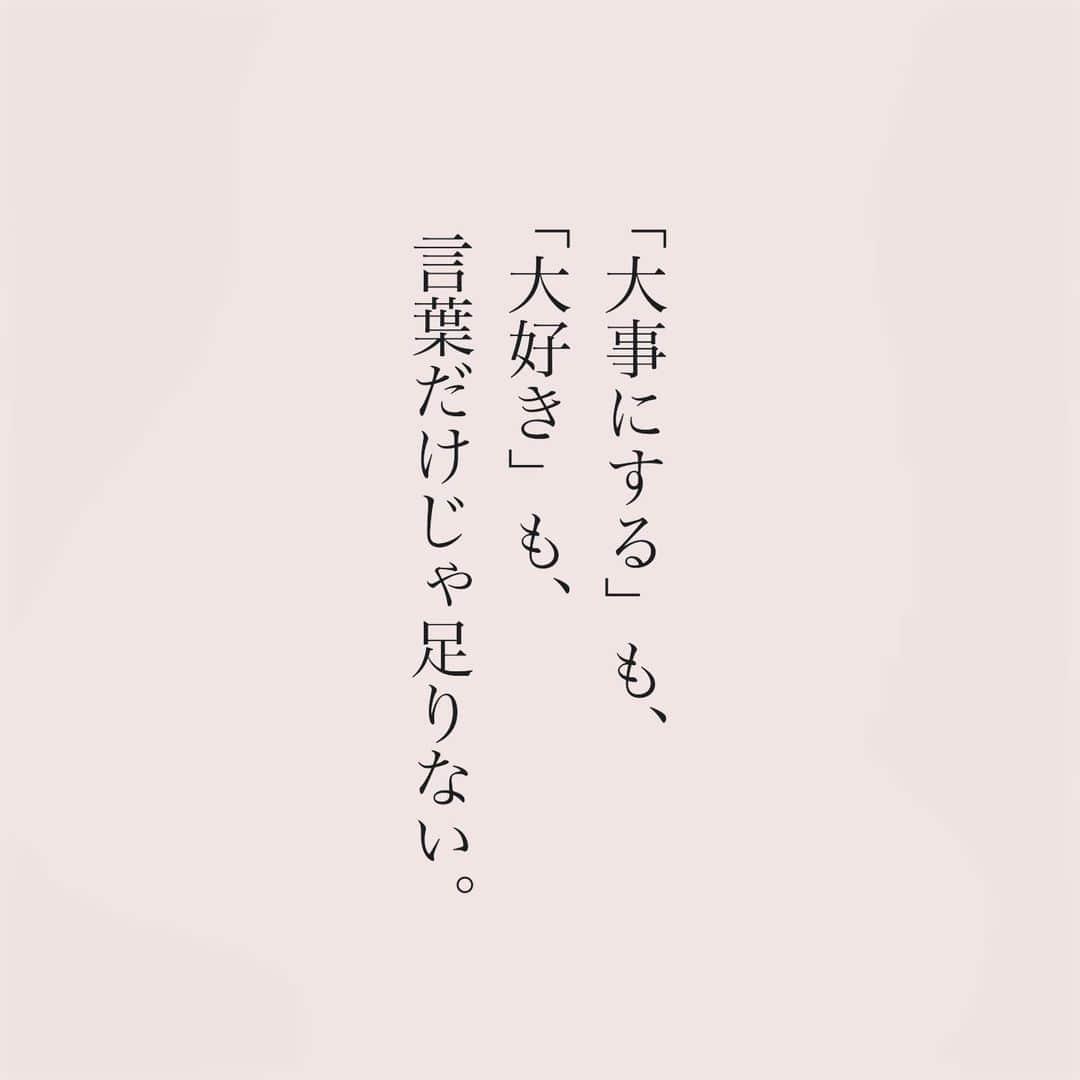 「大事にする」も、
「大好き」も、
言葉だけじゃ足りない。